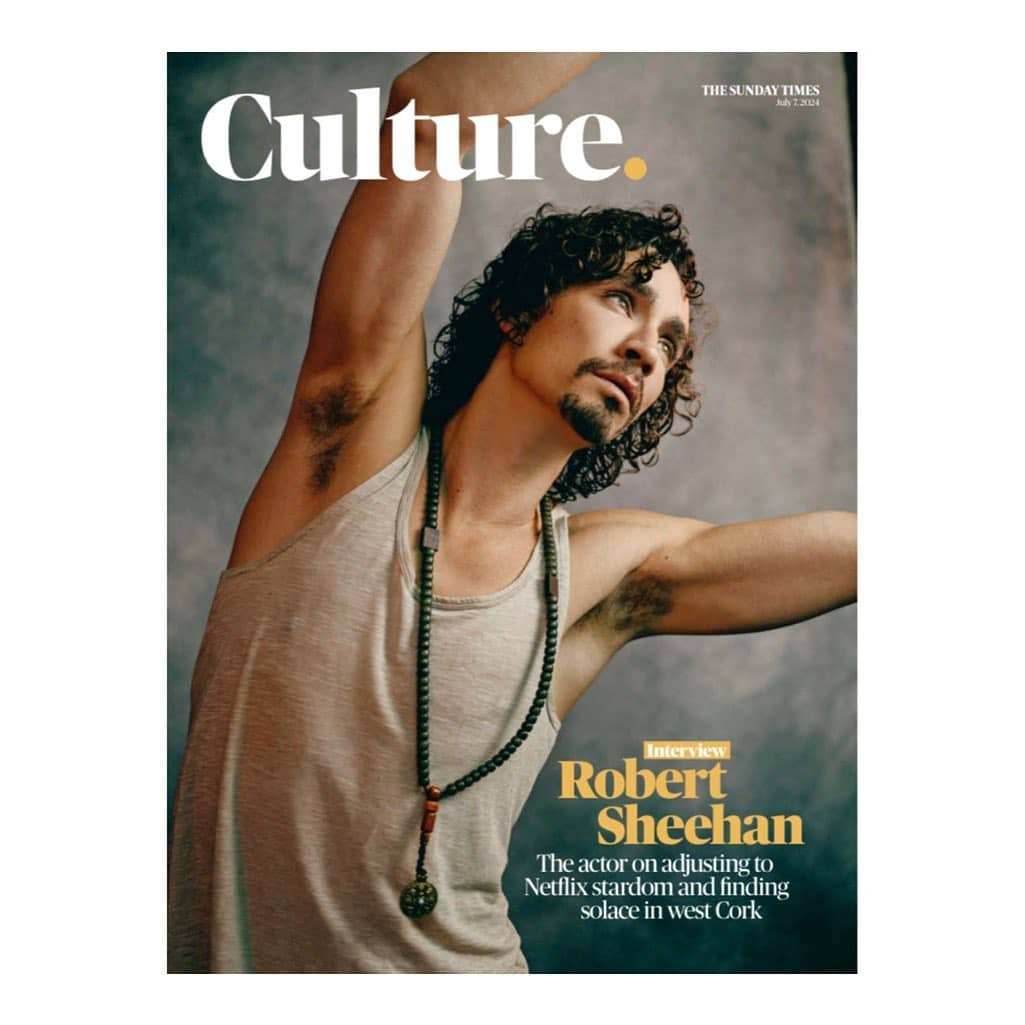 Culture.

THE SUNDAY TIMES
July 7, 2024

Interview
Robert Sheehan
The actor on adjusting to Netflix stardom and finding solace in west Cork